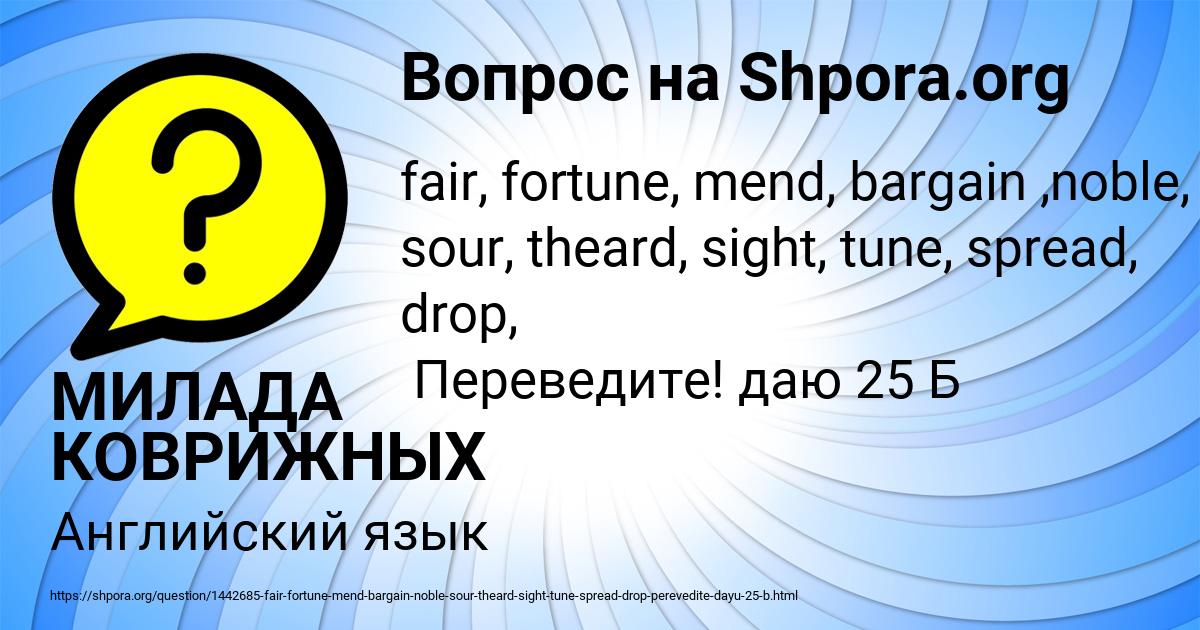 Вопрос на Shpora.org

?

fair, fortune, mend, bargain ,noble, sour, theard, sight, tune, spread, drop,

Переведите! даю 25 Б

МИЛАДА КОВРИЖНЫХ

Английский язык

https://shpora.org/question/1442685-fair-fortune-mend-bargain-noble-sour-theard-sight-tune-spread-drop-perevedite-dayu-25-b.html